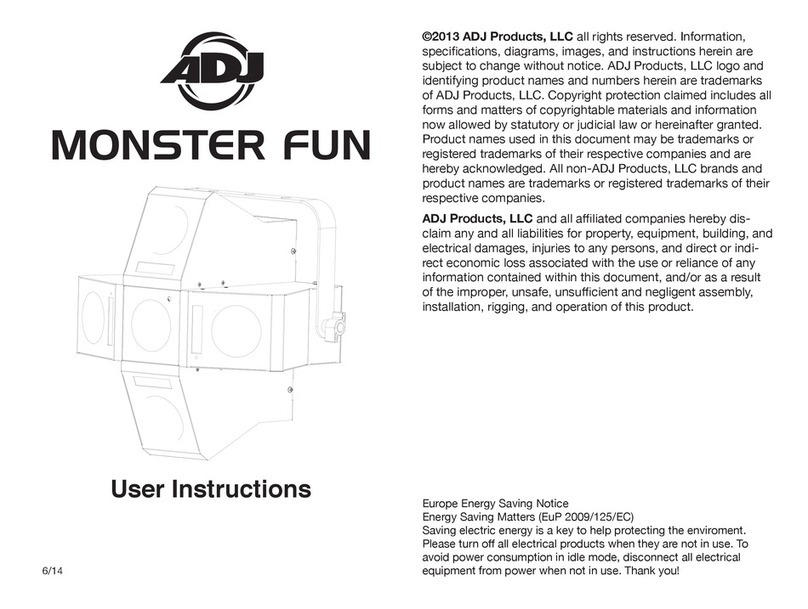 ADJ

MONSTER FUN

User Instructions

6/14

©2013 ADJ Products, LLC all rights reserved. Information, specifications, diagrams, images, and instructions herein are subject to change without notice. ADJ Products, LLC logo and identifying product names and numbers herein are trademarks of ADJ Products, LLC. Copyright protection claimed includes all forms and matters of copyrightable materials and information now allowed by statutory or judicial law or hereinafter granted. Product names used in this document may be trademarks or registered trademarks of their respective companies and are hereby acknowledged. All non-ADJ Products, LLC brands and product names are trademarks or registered trademarks of their respective companies.

ADJ Products, LLC and all affiliated companies hereby disclaim any and all liabilities for property, equipment, building, and electrical damages, injuries to any persons, and direct or indirect economic loss associated with the use or reliance of any information contained within this document, and/or as a result of the improper, unsafe, unsufficient and negligent assembly, installation, rigging, and operation of this product.

Europe Energy Saving Notice
Energy Saving Matters (EuP 2009/125/EC)
Saving electric energy is a key to help protecting the enviroment. Please turn off all electrical products when they are not in use. To avoid power consumption in idle mode, disconnect all electrical equipment from power when not in use. Thank you!